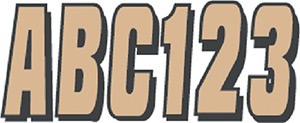 ABC123